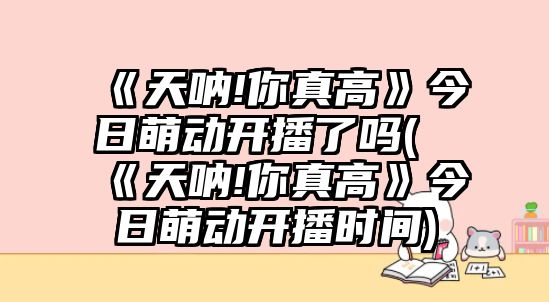 《天呐!你真高》今日萌动开播了吗(《天呐!你真高》今日萌动开播时间)